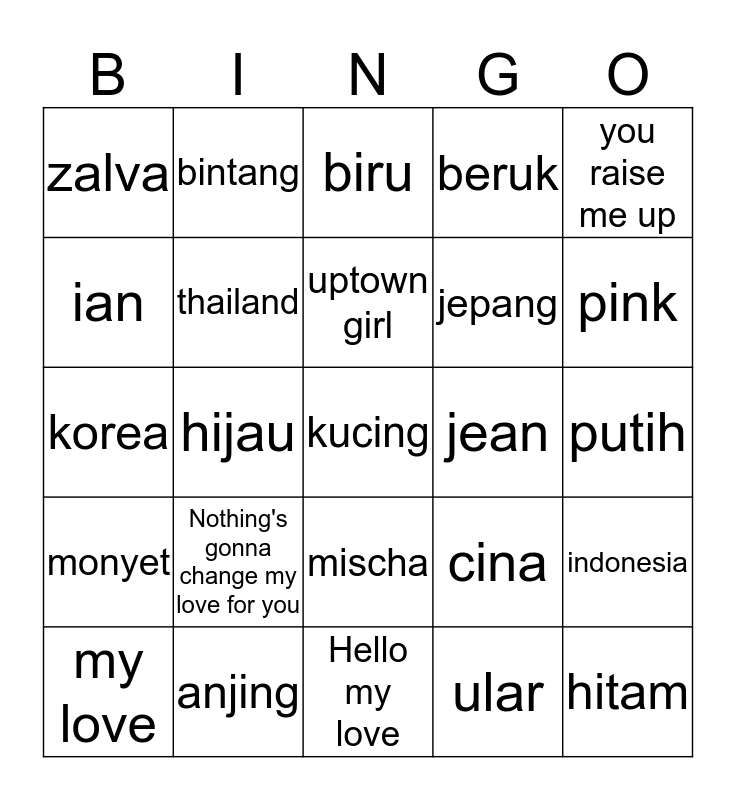 | B | I | N | G | O |
|---|---|---|---|---|
| zalva | bintang | biru | beruk | you raise me up |
| ian | thailand | uptown girl | jepang | pink |
| korea | hijau | kucing | jean | putih |
| monyet | Nothing's gonna change my love for you | mischa | cina | indonesia |
| my love | anjing | Hello my love | ular | hitam |